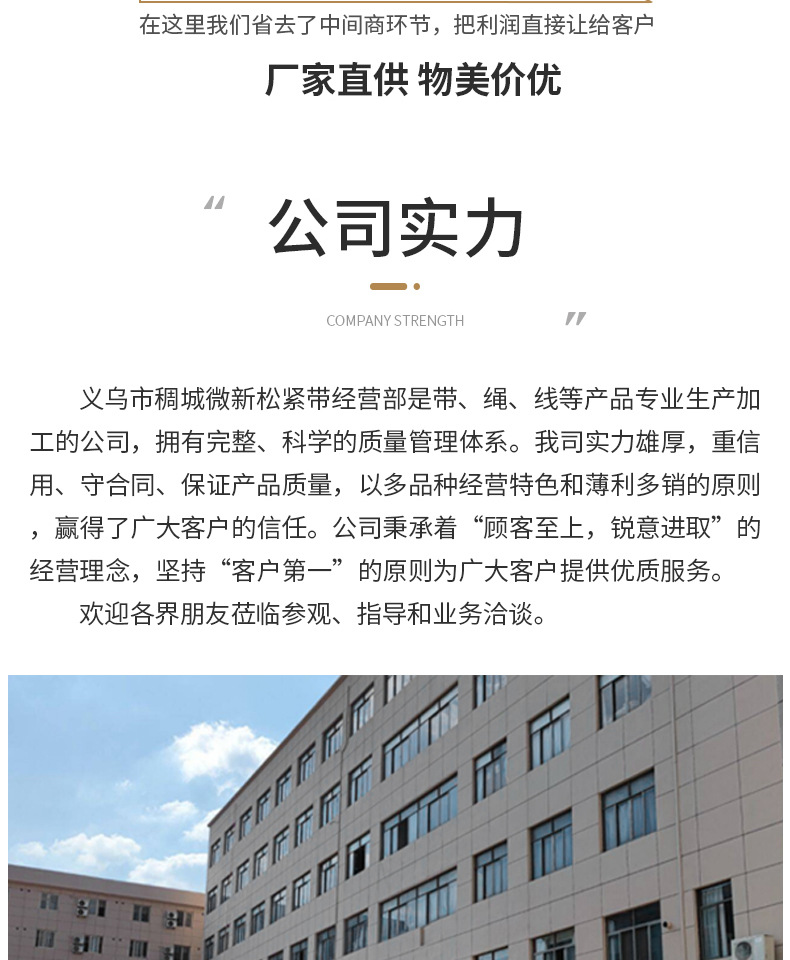 在这里我们省去了中间商环节，把利润直接让给客户

厂家直供 物美价优

“

公司实力

COMPANY STRENGTH

”

义乌市稠城微新松紧带经营部是带、绳、线等产品专业生产加工的公司，拥有完整、科学的质量管理体系。我司实力雄厚，重信用、守合同、保证产品质量，以多品种经营特色和薄利多销的原则，赢得了广大客户的信任。公司秉承着“顾客至上，锐意进取”的经营理念，坚持“客户第一”的原则为广大客户提供优质服务。

欢迎各界朋友莅临参观、指导和业务洽谈。